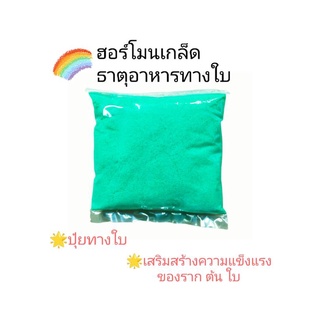 ฮอร์โมนเกล็ด
ธาตุอาหารทางใบ

ปุ๋ยทางใบ

เสริมสร้างความแข็งแรง
ของราก ต้น ใบ